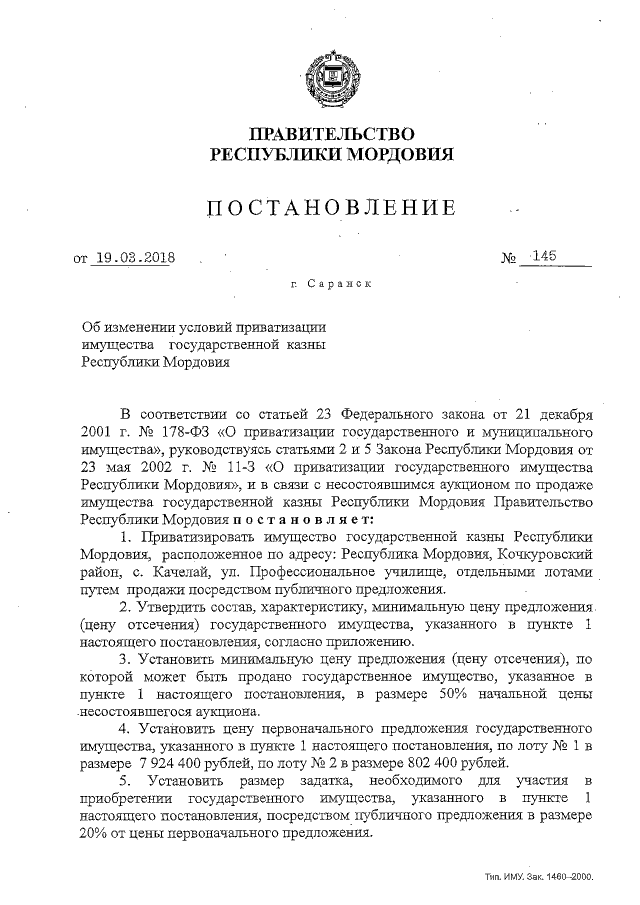 ПРАВИТЕЛЬСТВО
РЕСПУБЛИКИ МОРДОВИЯ

ПОСТАНОВЛЕНИЕ

от 19.03.2018 № 145

г. Саранск

Об изменении условий приватизации имущества государственной казны Республики Мордовия

В соответствии со статьей 23 Федерального закона от 21 декабря 2001 г. № 178-ФЗ «О приватизации государственного и муниципального имущества», руководствуясь статьями 2 и 5 Закона Республики Мордовия от 23 мая 2002 г. № 11-З «О приватизации государственного имущества Республики Мордовия», и в связи с несостоявшимся аукционом по продаже имущества государственной казны Республики Мордовия Правительство Республики Мордовия постановляет:

1. Приватизировать имущество государственной казны Республики Мордовия, расположенное по адресу: Республика Мордовия, Кочкуровский район, с. Качелай, ул. Профессиональное училище, отдельными лотами путем продажи посредством публичного предложения.

2. Утвердить состав, характеристику, минимальную цену предложения (цену отсечения) государственного имущества, указанного в пункте 1 настоящего постановления, согласно приложению.

3. Установить минимальную цену предложения (цену отсечения), по которой может быть продано государственное имущество, указанное в пункте 1 настоящего постановления, в размере 50% начальной цены несостоявшегося аукциона.

4. Установить цену первоначального предложения государственного имущества, указанного в пункте 1 настоящего постановления, по лоту № 1 в размере 7 924 400 рублей, по лоту № 2 в размере 802 400 рублей.

5. Установить размер задатка, необходимого для участия в приобретении государственного имущества, указанного в пункте 1 настоящего постановления, посредством публичного предложения в размере 20% от цены первоначального предложения.

Тип. ИМУ. Зак. 1460–2000.